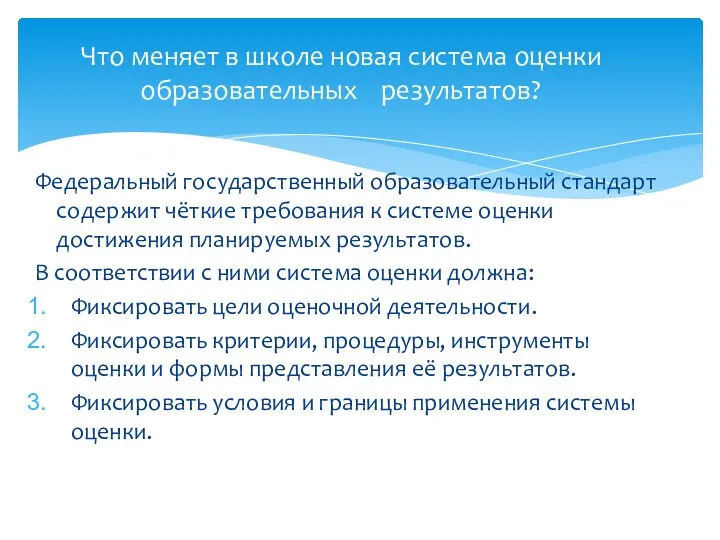 Что меняет в школе новая система оценки образовательных результатов?

Федеральный государственный образовательный стандарт содержит чёткие требования к системе оценки достижения планируемых результатов.

В соответствии с ними система оценки должна:

1. Фиксировать цели оценочной деятельности.
2. Фиксировать критерии, процедуры, инструменты оценки и формы представления её результатов.
3. Фиксировать условия и границы применения системы оценки.